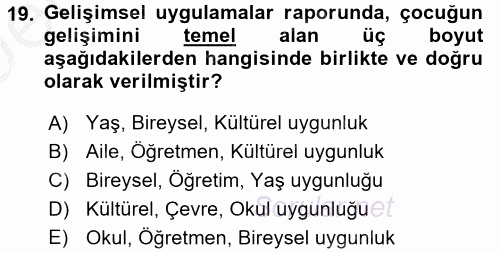 19. Gelişimsel uygulamalar raporunda, çocuğun gelişimini temel alan üç boyut aşağıdakilerden hangisinde birlikte ve doğru olarak verilmiştir?

A) Yaş, Bireysel, Kültürel uygunluk
B) Aile, Öğretmen, Kültürel uygunluk
C) Bireysel, Öğretim, Yaş uygunluğu
D) Kültürel, Çevre, Okul uygunluğu
E) Okul, Öğretmen, Bireysel uygunluk

Sorular.net